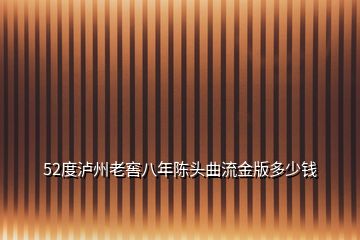 52度泸州老窖八年陈头曲流金版多少钱